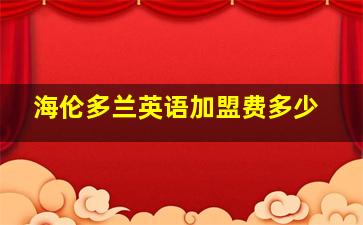 海伦多兰英语加盟费多少